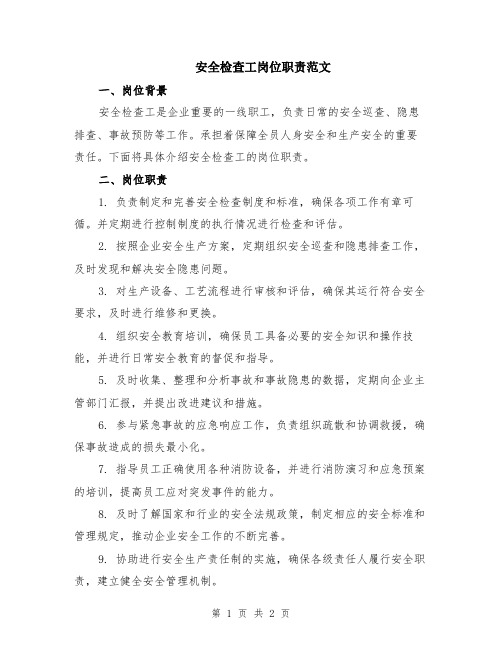 安全检查工岗位职责范文

一、岗位背景

安全检查工是企业重要的一线职工，负责日常的安全巡查、隐患排查、事故预防等工作。承担着保障全员人身安全和生产安全的重要责任。下面将具体介绍安全检查工的岗位职责。

二、岗位职责

1. 负责制定和完善安全检查制度和标准，确保各项工作有章可循。并定期进行控制制度的执行情况进行检查和评估。

2. 按照企业安全生产方案，定期组织安全巡查和隐患排查工作，及时发现和解决安全隐患问题。

3. 对生产设备、工艺流程进行审核和评估，确保其运行符合安全要求，及时进行维修和更换。

4. 组织安全教育培训，确保员工具备必要的安全知识和操作技能，并进行日常安全教育的督促和指导。

5. 及时收集、整理和分析事故和事故隐患的数据，定期向企业主管部门汇报，并提出改进建议和措施。

6. 参与紧急事故的应急响应工作，负责组织疏散和协调救援，确保事故造成的损失最小化。

7. 指导员工正确使用各种消防设备，并进行消防演习和应急预案的培训，提高员工应对突发事件的能力。

8. 及时了解国家和行业的安全法规政策，制定相应的安全标准和管理规定，推动企业安全工作的不断完善。

9. 协助进行安全生产责任制的实施，确保各级责任人履行安全职责，建立健全安全管理机制。

第 1 页 共 2 页